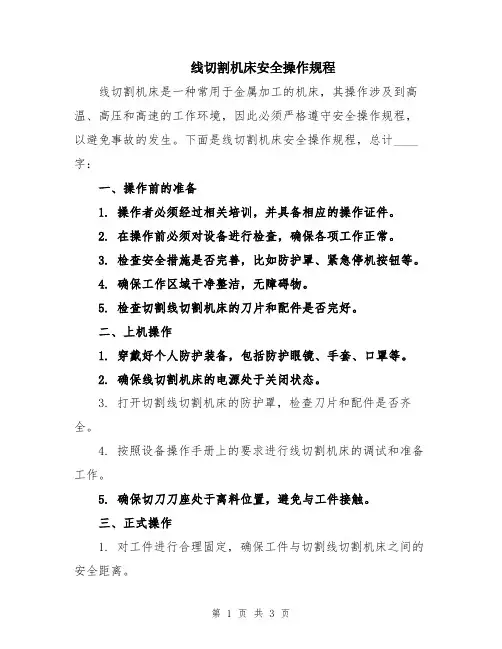 线切割机床安全操作规程

线切割机床是一种常用于金属加工的机床，其操作涉及到高温、高压和高速的工作环境，因此必须严格遵守安全操作规程，以避免事故的发生。下面是线切割机床安全操作规程，总计____字：

一、操作前的准备

1. 操作者必须经过相关培训，并具备相应的操作证件。

2. 在操作前必须对设备进行检查，确保各项工作正常。

3. 检查安全措施是否完善，比如防护罩、紧急停机按钮等。

4. 确保工作区域干净整洁，无障碍物。

5. 检查切割线切割机床的刀片和配件是否完好。

二、上机操作

1. 穿戴好个人防护装备，包括防护眼镜、手套、口罩等。

2. 确保线切割机床的电源处于关闭状态。

3. 打开切割线切割机床的防护罩，检查刀片和配件是否齐全。

4. 按照设备操作手册上的要求进行线切割机床的调试和准备工作。

5. 确保切刀刀座处于离料位置，避免与工件接触。

三、正式操作

1. 对工件进行合理固定，确保工件与切割线切割机床之间的安全距离。

第 1 页 共 3 页